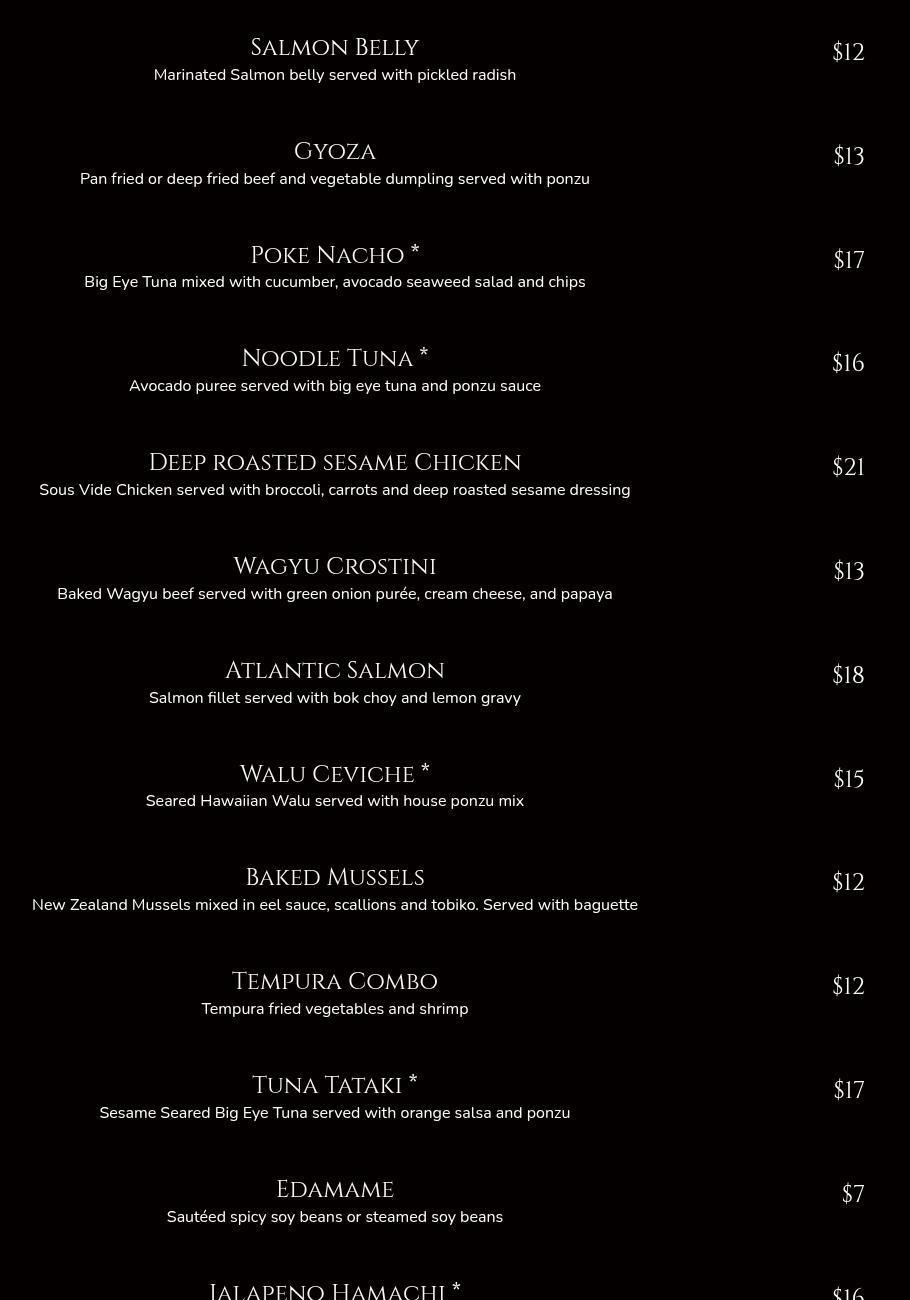 Salmon Belly
Marinated Salmon belly served with pickled radish
$12

Gyoza
Pan fried or deep fried beef and vegetable dumpling served with ponzu
$13

Poke Nacho *
Big Eye Tuna mixed with cucumber, avocado seaweed salad and chips
$17

Noodle Tuna *
Avocado puree served with big eye tuna and ponzu sauce
$16

Deep roasted sesame Chicken
Sous Vide Chicken served with broccoli, carrots and deep roasted sesame dressing
$21

Wagyu Crostini
Baked Wagyu beef served with green onion purée, cream cheese, and papaya
$13

Atlantic Salmon
Salmon fillet served with bok choy and lemon gravy
$18

Walu Ceviche *
Seared Hawaiian Walu served with house ponzu mix
$15

Baked Mussels
New Zealand Mussels mixed in eel sauce, scallions and tobiko. Served with baguette
$12

Tempura Combo
Tempura fried vegetables and shrimp
$12

Tuna Tataki *
Sesame Seared Big Eye Tuna served with orange salsa and ponzu
$17

Edamame
Sautéed spicy soy beans or steamed soy beans
$7

Jalapeno Hamachi *
$16